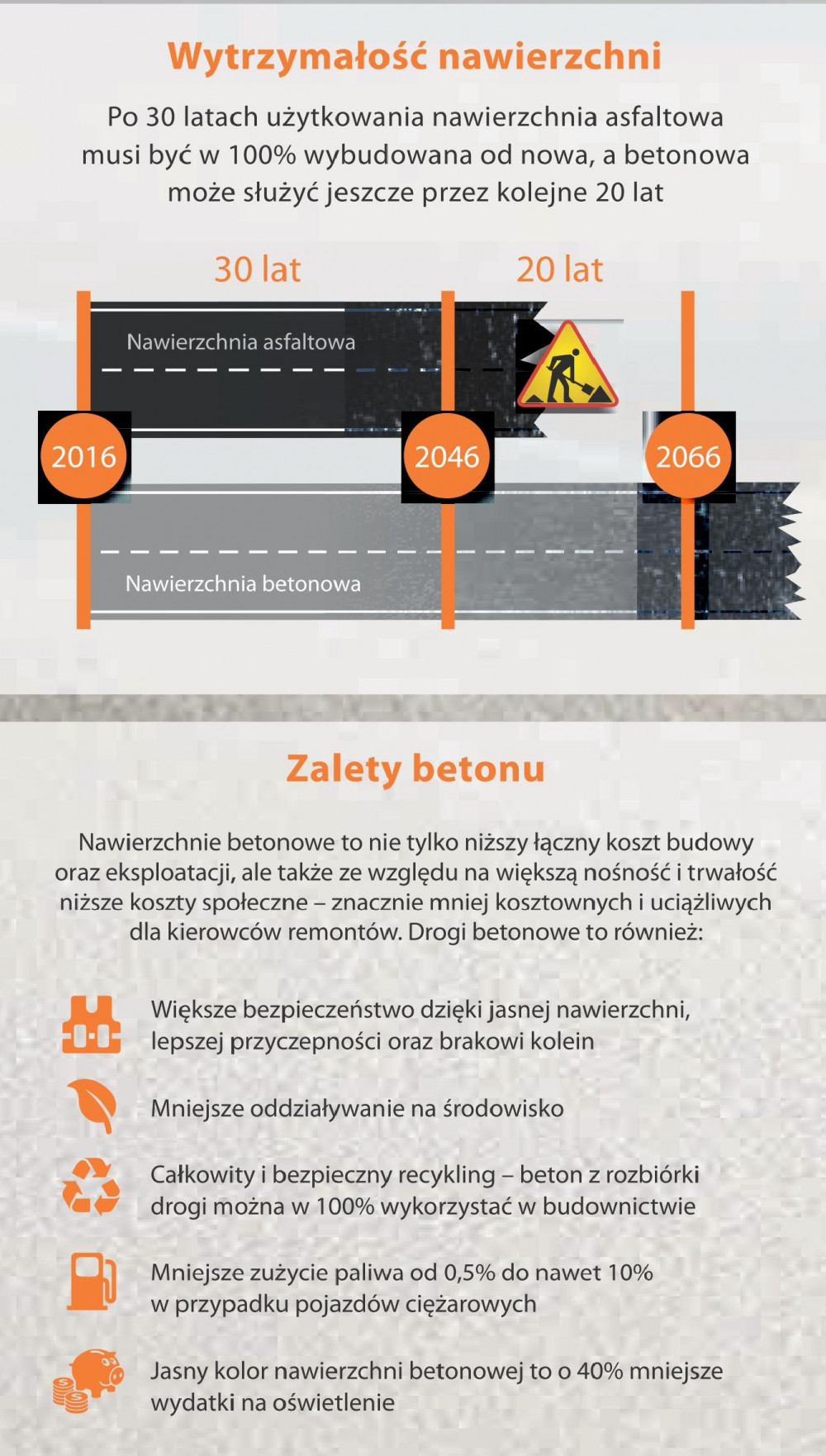 Wytrzymałość nawierzchni

Po 30 latach użytkowania nawierzchnia asfaltowa musi być w 100% wybudowana od nowa, a betonowa może służyć jeszcze przez kolejne 20 lat

30 lat

20 lat

Nawierzchnia asfaltowa

2016

2046

2066

Nawierzchnia betonowa

Zalety betonu

Nawierzchnie betonowe to nie tylko niższy łączny koszt budowy oraz eksploatacji, ale także ze względu na większą nośność i trwałość niższe koszty społeczne – znacznie mniej kosztownych i uciążliwych dla kierowców remontów. Drogi betonowe to również:

Większe bezpieczeństwo dzięki jasnej nawierzchni, lepszej przyczepności oraz brakowi kolein

Mniejsze oddziaływanie na środowisko

Całkowity i bezpieczny recykling – beton z rozbiórki drogi można w 100% wykorzystać w budownictwie

Mniejsze zużycie paliwa od 0,5% do nawet 10% w przypadku pojazdów ciężarowych

Jasny kolor nawierzchni betonowej to o 40% mniejsze wydatki na oświetlenie